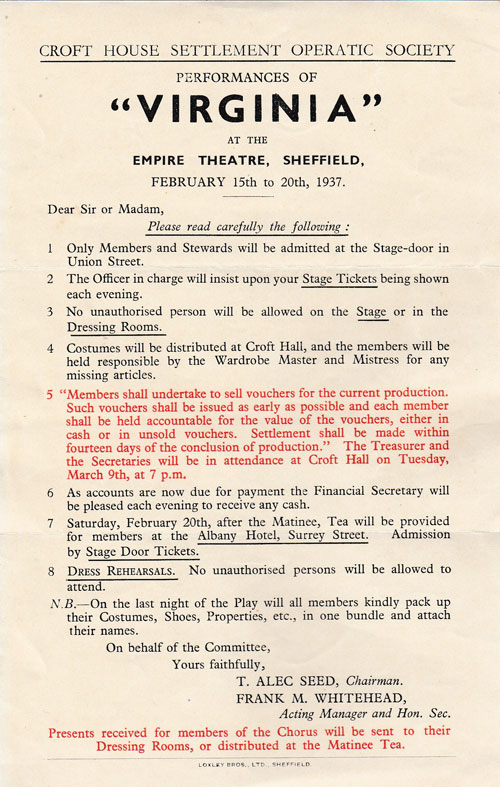 CROFT HOUSE SETTLEMENT OPERATIC SOCIETY

PERFORMANCES OF

"VIRGINIA"

AT THE

EMPIRE THEATRE, SHEFFIELD,

FEBRUARY 15th to 20th, 1937.

Dear Sir or Madam,

Please read carefully the following :

1 Only Members and Stewards will be admitted at the Stage-door in Union Street.

2 The Officer in charge will insist upon your Stage Tickets being shown each evening.

3 No unauthorised person will be allowed on the Stage or in the Dressing Rooms.

4 Costumes will be distributed at Croft Hall, and the members will be held responsible by the Wardrobe Master and Mistress for any missing articles.

5 "Members shall undertake to sell vouchers for the current production. Such vouchers shall be issued as early as possible and each member shall be held accountable for the value of the vouchers, either in cash or in unsold vouchers. Settlement shall be made within fourteen days of the conclusion of production." The Treasurer and the Secretaries will be in attendance at Croft Hall on Tuesday, March 9th, at 7 p.m.

6 As accounts are now due for payment the Financial Secretary will be pleased each evening to receive any cash.

7 Saturday, February 20th, after the Matinee, Tea will be provided for members at the Albany Hotel, Surrey Street. Admission by Stage Door Tickets.

8 DRESS REHEARSALS. No unauthorised persons will be allowed to attend.

N.B.—On the last night of the Play will all members kindly pack up their Costumes, Shoes, Properties, etc., in one bundle and attach their names.

On behalf of the Committee,

Yours faithfully,

T. ALEC SEED, Chairman.

FRANK M. WHITEHEAD,

Acting Manager and Hon. Sec.

Presents received for members of the Chorus will be sent to their Dressing Rooms, or distributed at the Matinee Tea.

LOXLEY BROS., LTD., SHEFFIELD.